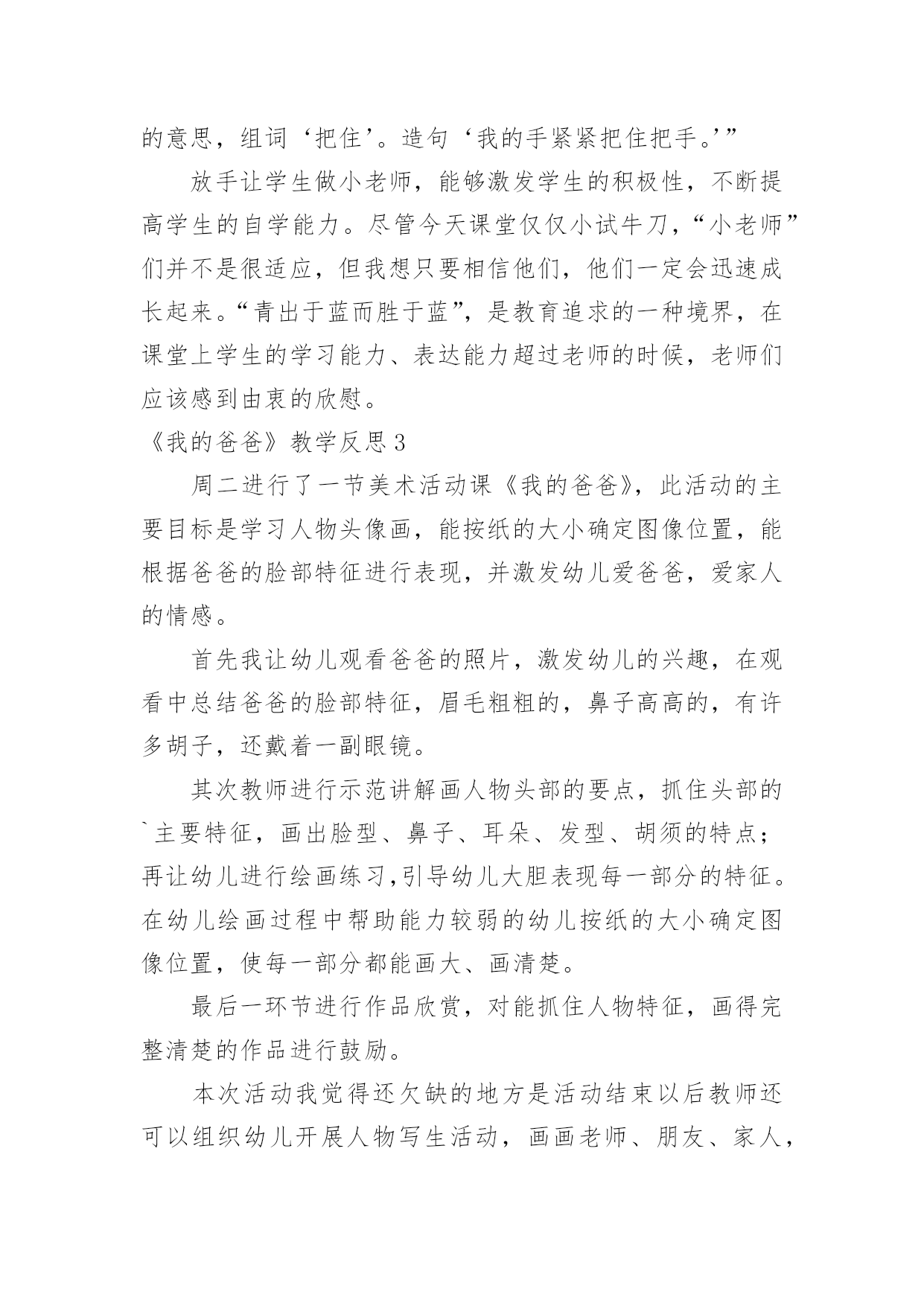 的意思，组词‘把住’。造句‘我的手紧紧把住把手。’”

放手让学生做小老师，能够激发学生的积极性，不断提高学生的自学能力。尽管今天课堂仅仅小试牛刀，“小老师”们并不是很适应，但我想只要相信他们，他们一定会迅速成长起来。“青出于蓝而胜于蓝”，是教育追求的一种境界，在课堂上学生的学习能力、表达能力超过老师的时候，老师们应该感到由衷的欣慰。

《我的爸爸》教学反思3

周二进行了一节美术活动课《我的爸爸》，此活动的主要目标是学习人物头像画，能按纸的大小确定图像位置，能根据爸爸的脸部特征进行表现，并激发幼儿爱爸爸，爱家人的情感。

首先我让幼儿观看爸爸的照片，激发幼儿的兴趣，在观看中总结爸爸的脸部特征，眉毛粗粗的，鼻子高高的，有许多胡子，还戴着一副眼镜。

其次教师进行示范讲解画人物头部的要点，抓住头部的`主要特征，画出脸型、鼻子、耳朵、发型、胡须的特点；再让幼儿进行绘画练习,引导幼儿大胆表现每一部分的特征。在幼儿绘画过程中帮助能力较弱的幼儿按纸的大小确定图像位置，使每一部分都能画大、画清楚。

最后一环节进行作品欣赏，对能抓住人物特征，画得完整清楚的作品进行鼓励。

本次活动我觉得还欠缺的地方是活动结束以后教师还可以组织幼儿开展人物写生活动，画画老师、朋友、家人，